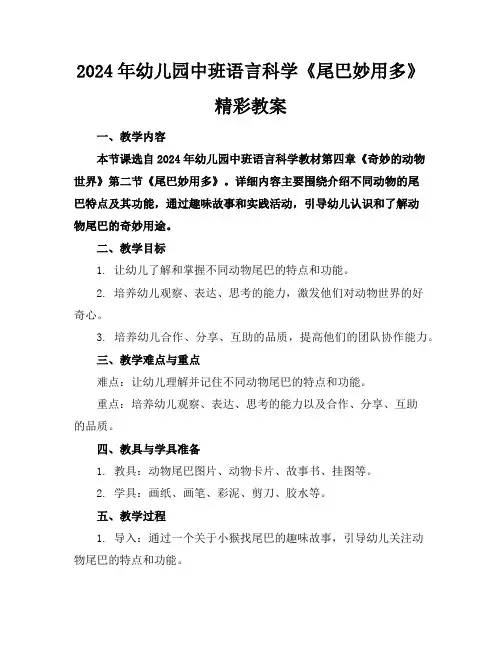 2024年幼儿园中班语言科学《尾巴妙用多》精彩教案

一、教学内容

本节课选自2024年幼儿园中班语言科学教材第四章《奇妙的动物世界》第二节《尾巴妙用多》。详细内容主要围绕介绍不同动物的尾巴特点及其功能，通过趣味故事和实践活动，引导幼儿认识和了解动物尾巴的奇妙用途。

二、教学目标

1. 让幼儿了解和掌握不同动物尾巴的特点和功能。

2. 培养幼儿观察、表达、思考的能力，激发他们对动物世界的好奇心。

3. 培养幼儿合作、分享、互助的品质，提高他们的团队协作能力。

三、教学难点与重点

难点：让幼儿理解并记住不同动物尾巴的特点和功能。

重点：培养幼儿观察、表达、思考的能力以及合作、分享、互助的品质。

四、教具与学具准备

1. 教具：动物尾巴图片、动物卡片、故事书、挂图等。

2. 学具：画纸、画笔、彩泥、剪刀、胶水等。

五、教学过程

1. 导入：通过一个关于小猴找尾巴的趣味故事，引导幼儿关注动物尾巴的特点和功能。